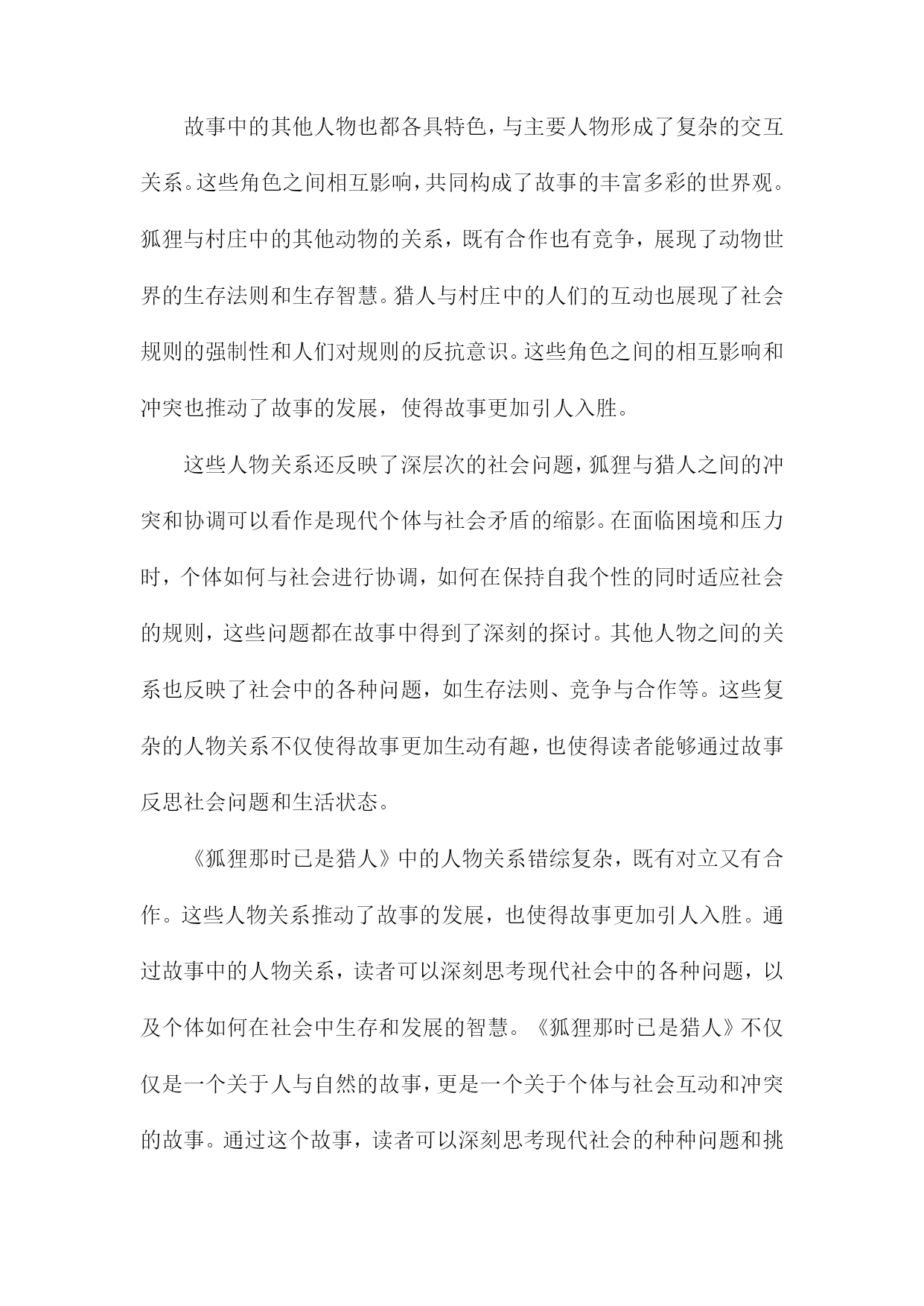 故事中的其他人物也都各具特色，与主要人物形成了复杂的交互关系。这些角色之间相互影响，共同构成了故事的丰富多彩的世界观。狐狸与村庄中的其他动物的关系，既有合作也有竞争，展现了动物世界的生存法则和生存智慧。猎人与村庄中的人们的互动也展现了社会规则的强制性和人们对规则的反抗意识。这些角色之间的相互影响和冲突也推动了故事的发展，使得故事更加引人入胜。

这些人物关系还反映了深层次的社会问题，狐狸与猎人之间的冲突和协调可以看作是现代个体与社会矛盾的缩影。在面临困境和压力时，个体如何与社会进行协调，如何在保持自我个性的同时适应社会的规则，这些问题都在故事中得到了深刻的探讨。其他人物之间的关系也反映了社会中的各种问题，如生存法则、竞争与合作等。这些复杂的人物关系不仅使得故事更加生动有趣，也使得读者能够通过故事反思社会问题和生活状态。

《狐狸那时已是猎人》中的人物关系错综复杂，既有对立又有合作。这些人物关系推动了故事的发展，也使得故事更加引人入胜。通过故事中的人物关系，读者可以深刻思考现代社会中的各种问题，以及个体如何在社会中生存和发展的智慧。《狐狸那时已是猎人》不仅仅是一个关于人与自然的故事，更是一个关于个体与社会互动和冲突的故事。通过这个故事，读者可以深刻思考现代社会的种种问题和挑